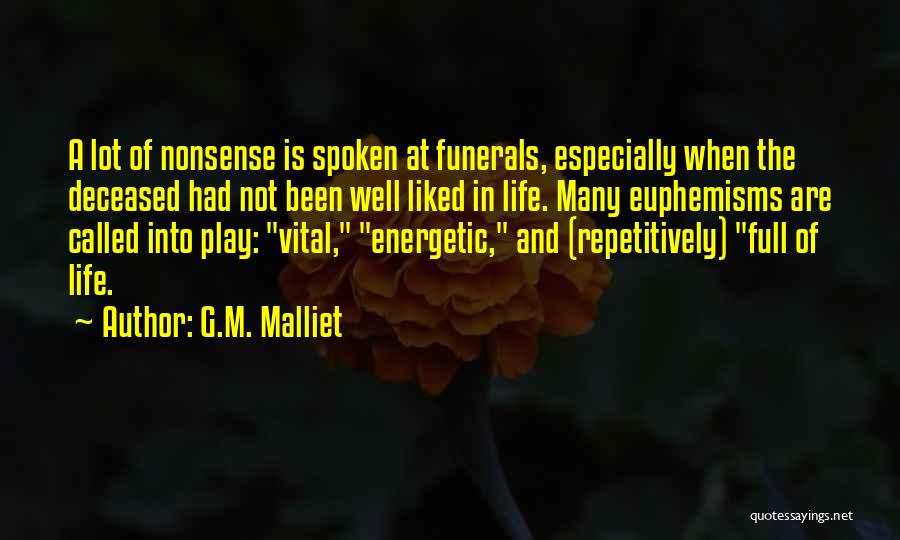 A lot of nonsense is spoken at funerals, especially when the deceased had not been well liked in life. Many euphemisms are called into play: "vital," "energetic," and (repetitively) "full of life.

~ Author: G.M. Malliet

quotessayings.net